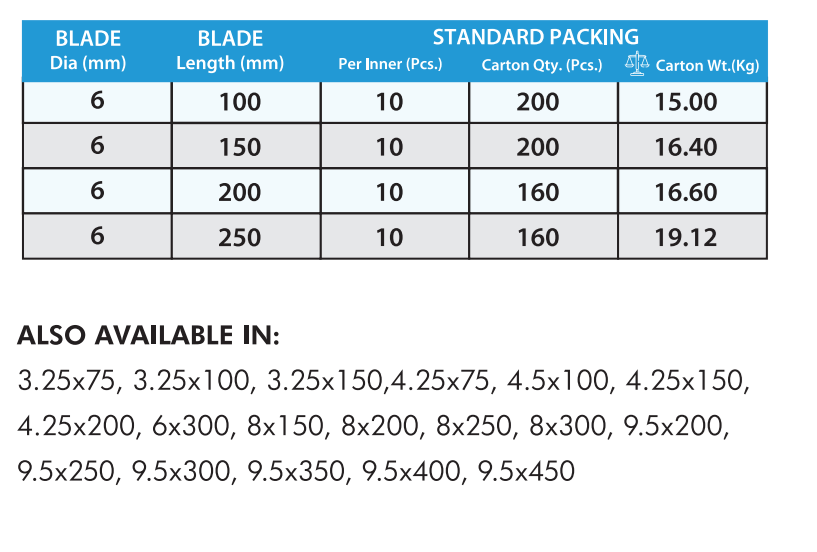 | BLADE Dia (mm) | BLADE Length (mm) | STANDARD PACKING Per Inner (Pcs.) | Carton Qty. (Pcs.) | Carton Wt.(Kg) |
|---|---|---|---|---|
| 6 | 100 | 10 | 200 | 15.00 |
| 6 | 150 | 10 | 200 | 16.40 |
| 6 | 200 | 10 | 160 | 16.60 |
| 6 | 250 | 10 | 160 | 19.12 |

ALSO AVAILABLE IN:

3.25x75, 3.25x100, 3.25x150,4.25x75, 4.5x100, 4.25x150, 4.25x200, 6x300, 8x150, 8x200, 8x250, 8x300, 9.5x200, 9.5x250, 9.5x300, 9.5x350, 9.5x400, 9.5x450